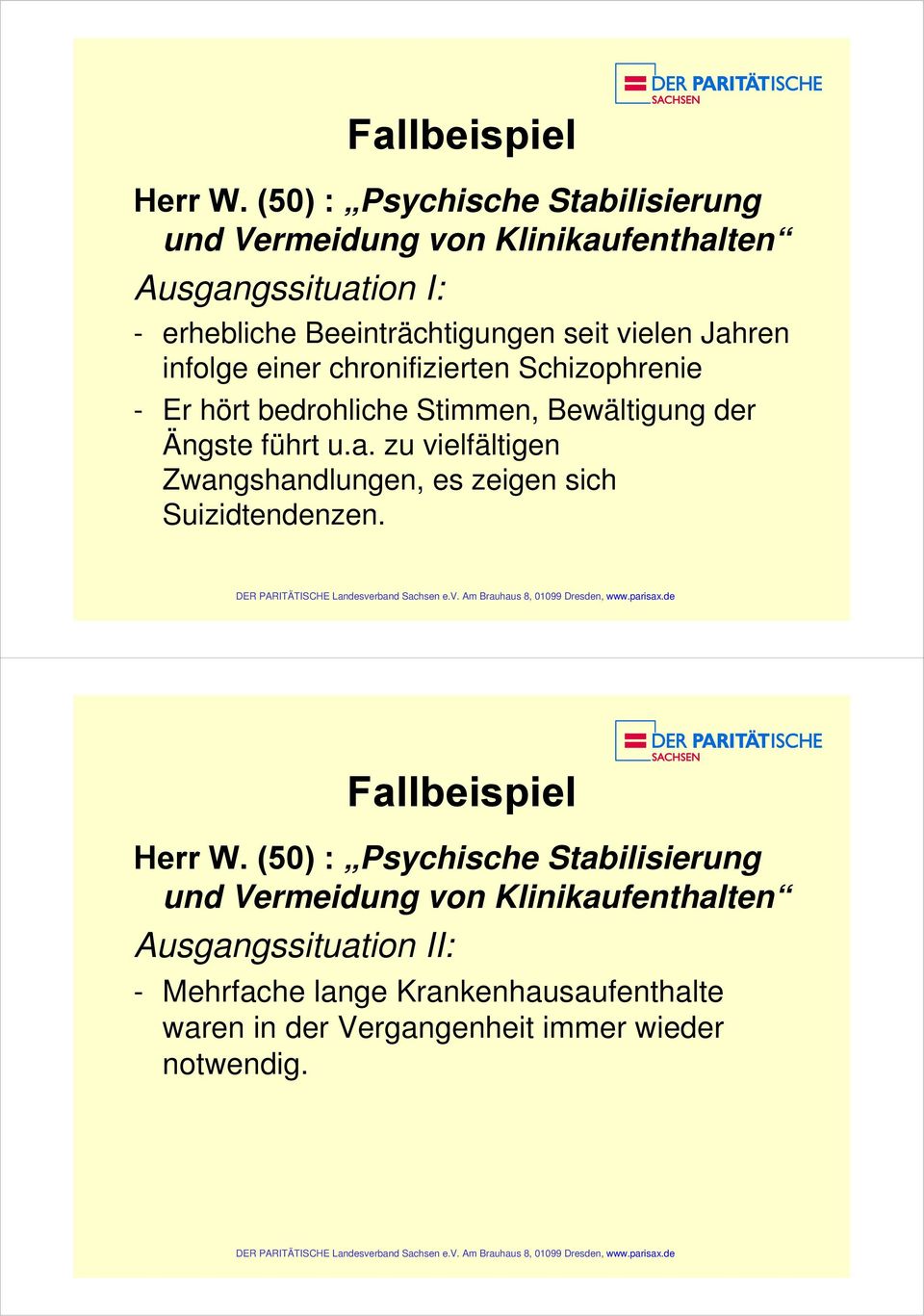 DER PARITÄTISCHE
SACHSEN

Fallbeispiel

Herr W. (50) : „Psychische Stabilisierung und Vermeidung von Klinikaufenthalten“

Ausgangssituation I:

- erhebliche Beeinträchtigungen seit vielen Jahren infolge einer chronifizierten Schizophrenie

- Er hört bedrohliche Stimmen, Bewältigung der Ängste führt u.a. zu vielfältigen Zwangshandlungen, es zeigen sich Suizidtendenzen.

DER PARITÄTISCHE Landesverband Sachsen e.V. Am Brauhaus 8, 01099 Dresden, www.parisax.de

DER PARITÄTISCHE
SACHSEN

Fallbeispiel

Herr W. (50) : „Psychische Stabilisierung und Vermeidung von Klinikaufenthalten“

Ausgangssituation II:

- Mehrfache lange Krankenhausaufenthalte waren in der Vergangenheit immer wieder notwendig.

DER PARITÄTISCHE Landesverband Sachsen e.V. Am Brauhaus 8, 01099 Dresden, www.parisax.de